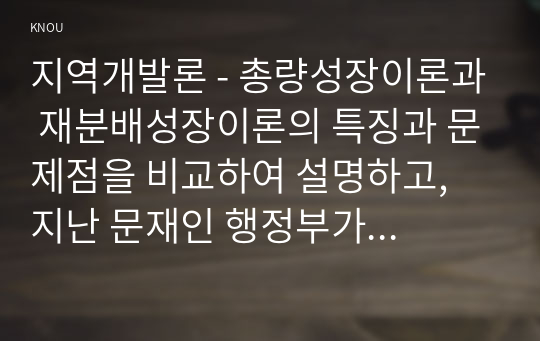 KNOU

지역개발론 - 총량성장이론과 재분배성장이론의 특징과 문제점을 비교하여 설명하고, 지난 문재인 행정부가…